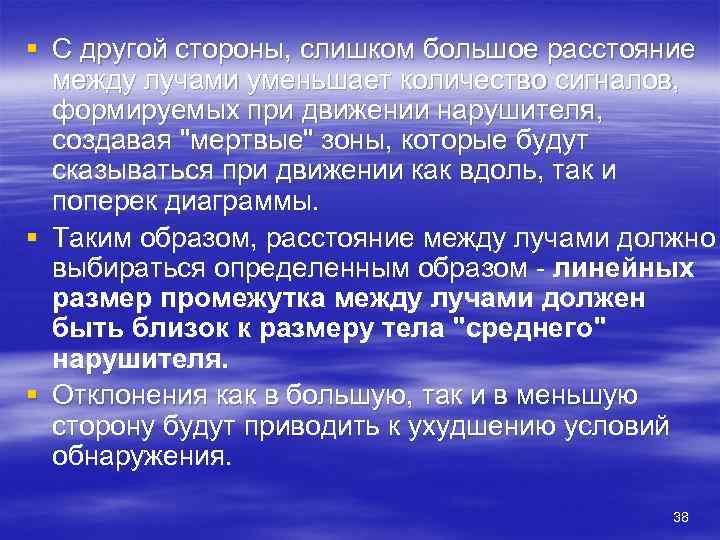 ▪ С другой стороны, слишком большое расстояние между лучами уменьшает количество сигналов, формируемых при движении нарушителя, создавая "мертвые" зоны, которые будут сказываться при движении как вдоль, так и поперек диаграммы.

▪ Таким образом, расстояние между лучами должно выбираться определенным образом - линейных размер промежутка между лучами должен быть близок к размеру тела "среднего" нарушителя.

▪ Отклонения как в большую, так и в меньшую сторону будут приводить к ухудшению условий обнаружения.

38